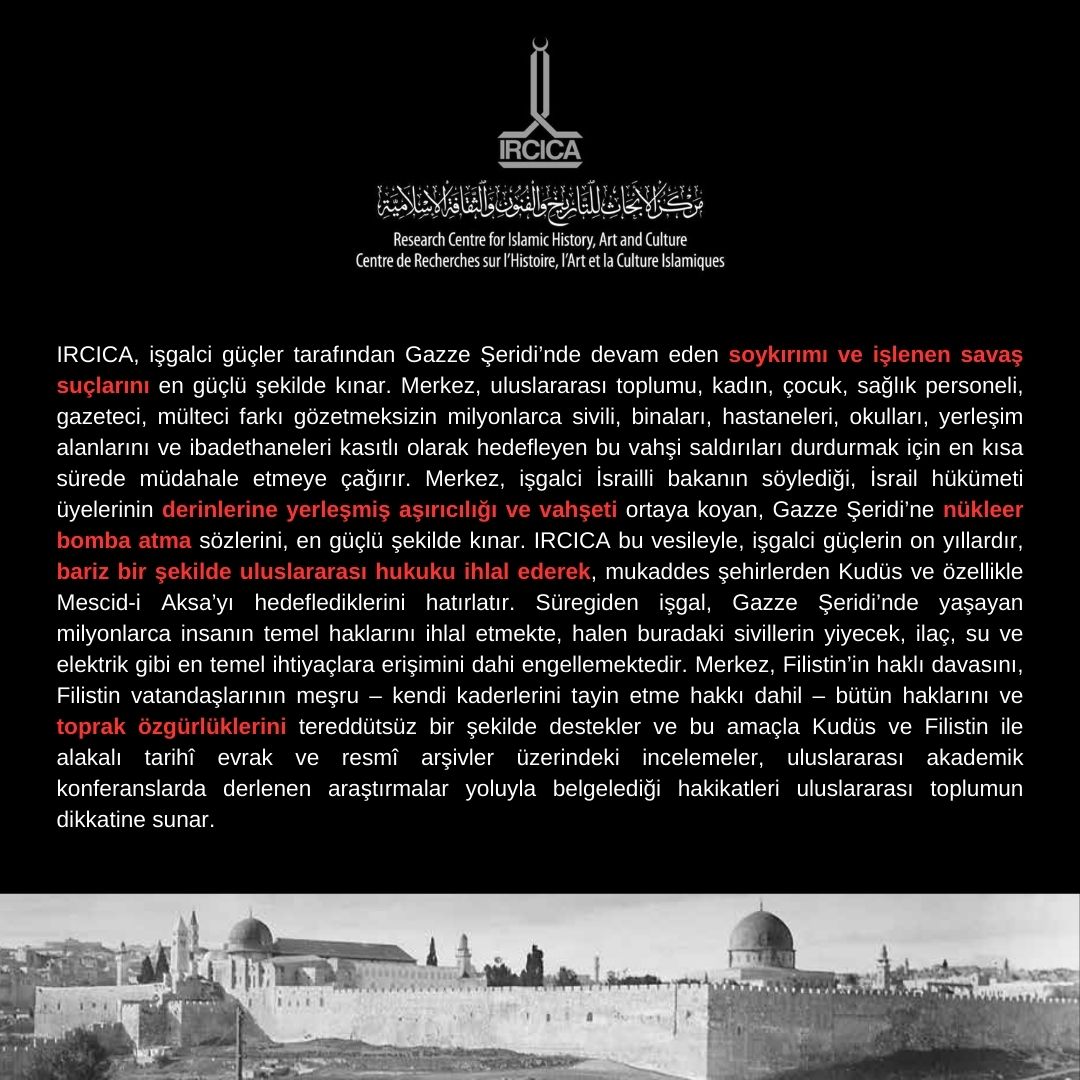 IRCICA

مركز الأبحاث للتاريخ والفنون والثقافة الإسلامية

Research Centre for Islamic History, Art and Culture
Centre de Recherches sur l'Histoire, l'Art et la Culture Islamiques

IRCICA, işgalci güçler tarafından Gazze Şeridi'nde devam eden soykırımı ve işlenen savaş suçlarını en güçlü şekilde kınar. Merkez, uluslararası toplumu, kadın, çocuk, sağlık personeli, gazeteci, mülteci farkı gözetmeksizin milyonlarca sivili, binaları, hastaneleri, okulları, yerleşim alanlarını ve ibadethaneleri kasıtlı olarak hedefleyen bu vahşi saldırıları durdurmak için en kısa sürede müdahale etmeye çağırır. Merkez, işgalci İsrailli bakanın söylediği, İsrail hükümeti üyelerinin derinlerine yerleşmiş aşırıcılığı ve vahşeti ortaya koyan, Gazze Şeridi'ne nükleer bomba atma sözlerini, en güçlü şekilde kınar. IRCICA bu vesileyle, işgalci güçlerin on yıllardır, bariz bir şekilde uluslararası hukuku ihlal ederek, mukaddes şehirlerden Kudüs ve özellikle Mescid-i Aksa'yı hedeflediklerini hatırlatır. Süregiden işgal, Gazze Şeridi'nde yaşayan milyonlarca insanın temel haklarını ihlal etmekte, halen buradaki sivillerin yiyecek, ilaç, su ve elektrik gibi en temel ihtiyaçlara erişimini dahi engellemektedir. Merkez, Filistin'in haklı davasını, Filistin vatandaşlarının meşru – kendi kaderlerini tayin etme hakkı dahil – bütün haklarını ve toprak özgürlüklerini tereddütsüz bir şekilde destekler ve bu amaçla Kudüs ve Filistin ile alakalı tarihî evrak ve resmî arşivler üzerindeki incelemeler, uluslararası akademik konferanslarda derlenen araştırmalar yoluyla belgelediği hakikatleri uluslararası toplumun dikkatine sunar.